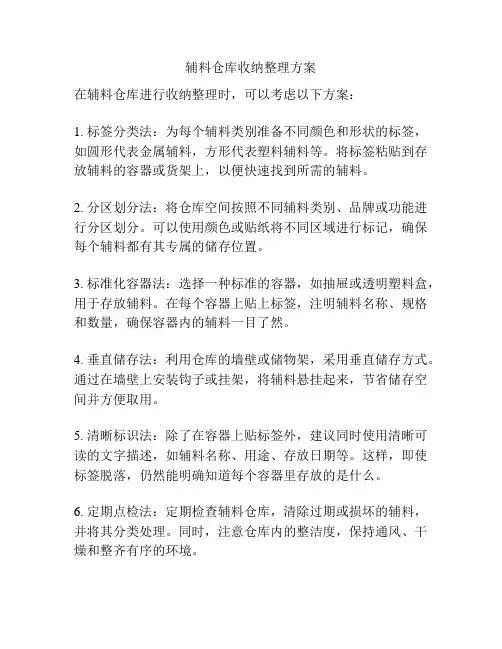 辅料仓库收纳整理方案

在辅料仓库进行收纳整理时，可以考虑以下方案：

1. 标签分类法：为每个辅料类别准备不同颜色和形状的标签，如圆形代表金属辅料，方形代表塑料辅料等。将标签粘贴到存放辅料的容器或货架上，以便快速找到所需的辅料。

2. 分区划分法：将仓库空间按照不同辅料类别、品牌或功能进行分区划分。可以使用颜色或贴纸将不同区域进行标记，确保每个辅料都有其专属的储存位置。

3. 标准化容器法：选择一种标准的容器，如抽屉或透明塑料盒，用于存放辅料。在每个容器上贴上标签，注明辅料名称、规格和数量，确保容器内的辅料一目了然。

4. 垂直储存法：利用仓库的墙壁或储物架，采用垂直储存方式。通过在墙壁上安装钩子或挂架，将辅料悬挂起来，节省储存空间并方便取用。

5. 清晰标识法：除了在容器上贴标签外，建议同时使用清晰可读的文字描述，如辅料名称、用途、存放日期等。这样，即使标签脱落，仍然能明确知道每个容器里存放的是什么。

6. 定期点检法：定期检查辅料仓库，清除过期或损坏的辅料，并将其分类处理。同时，注意仓库内的整洁度，保持通风、干燥和整齐有序的环境。